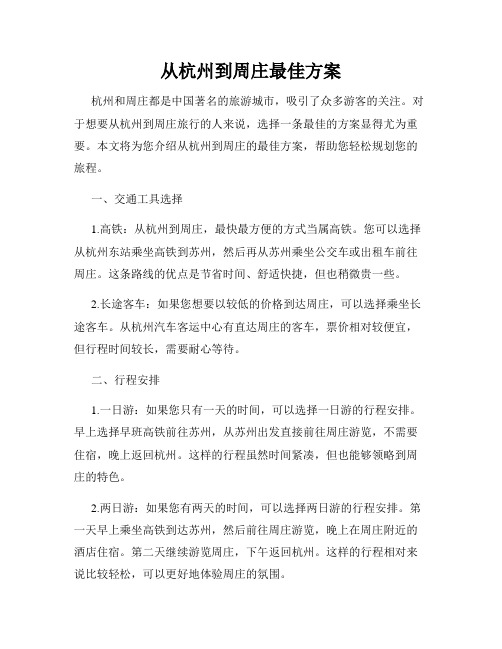 从杭州到周庄最佳方案

杭州和周庄都是中国著名的旅游城市，吸引了众多游客的关注。对于想要从杭州到周庄旅行的人来说，选择一条最佳的方案显得尤为重要。本文将为您介绍从杭州到周庄的最佳方案，帮助您轻松规划您的旅程。

一、交通工具选择

1.高铁：从杭州到周庄，最快最方便的方式当属高铁。您可以选择从杭州东站乘坐高铁到苏州，然后再从苏州乘坐公交车或出租车前往周庄。这条路线的优点是节省时间、舒适快捷，但也稍微贵一些。

2.长途客车：如果您想要以较低的价格到达周庄，可以选择乘坐长途客车。从杭州汽车客运中心有直达周庄的客车，票价相对较便宜，但行程时间较长，需要耐心等待。

二、行程安排

1.一日游：如果您只有一天的时间，可以选择一日游的行程安排。早上选择早班高铁前往苏州，从苏州出发直接前往周庄游览，不需要住宿，晚上返回杭州。这样的行程虽然时间紧凑，但也能够领略到周庄的特色。

2.两日游：如果您有两天的时间，可以选择两日游的行程安排。第一天早上乘坐高铁到达苏州，然后前往周庄游览，晚上在周庄附近的酒店住宿。第二天继续游览周庄，下午返回杭州。这样的行程相对来说比较轻松，可以更好地体验周庄的氛围。